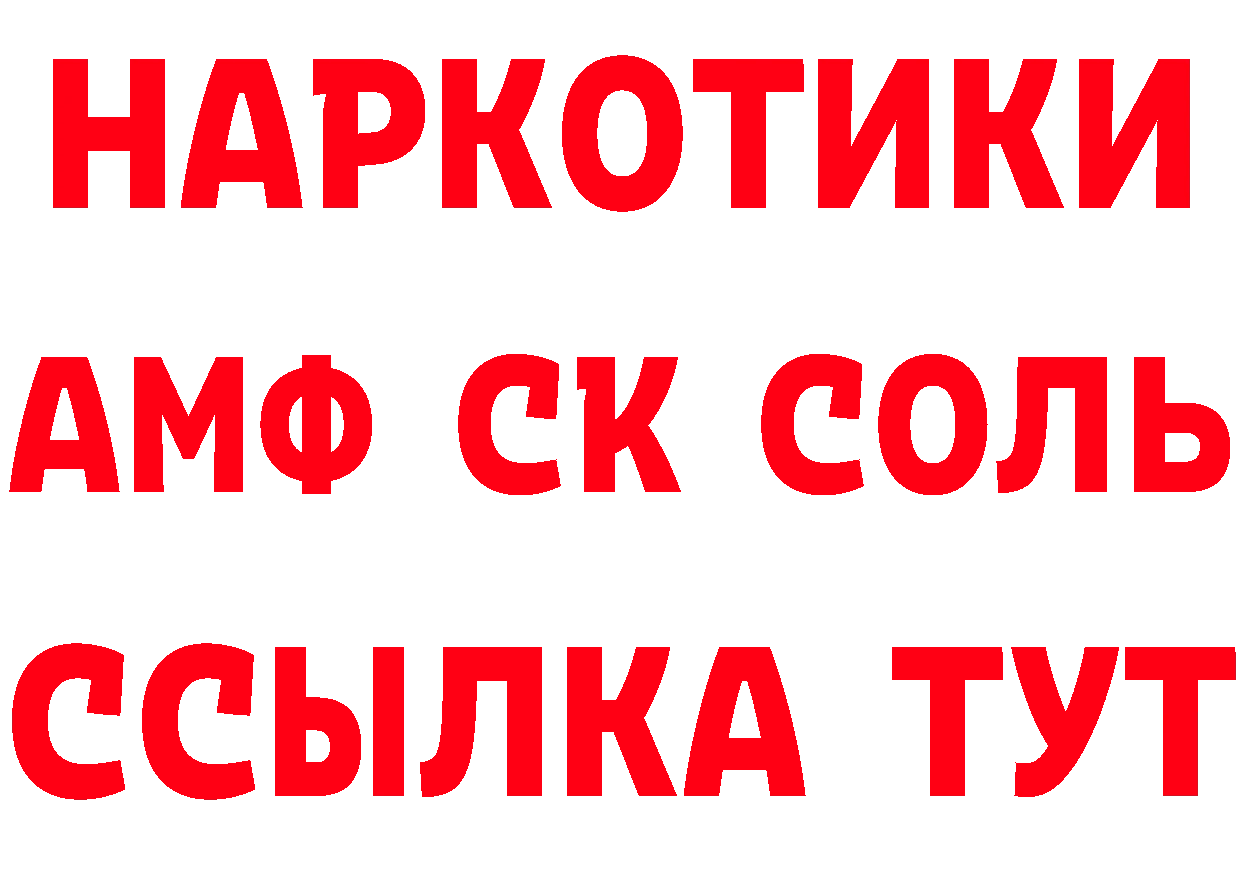 НАРКОТИКИ
АМФ СК СОЛЬ
ССЫЛКА ТУТ